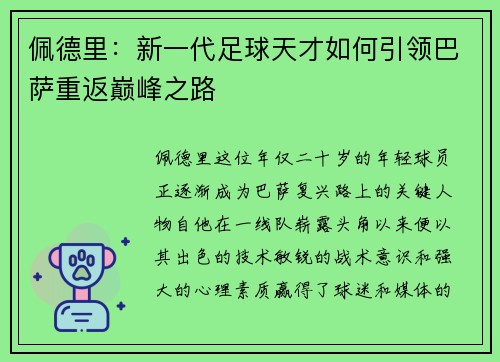 佩德里：新一代足球天才如何引领巴萨重返巅峰之路

佩德里这位年仅二十岁的年轻球员正逐渐成为巴萨复兴路上的关键人物自他在一线队崭露头角以来便以其出色的技术敏锐的战术意识和强大的心理素质赢得了球迷和媒体的